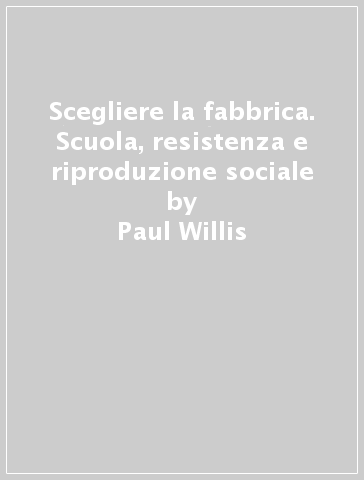 Scegliere la fabbrica. Scuola, resistenza e riproduzione sociale
by
Paul Willis